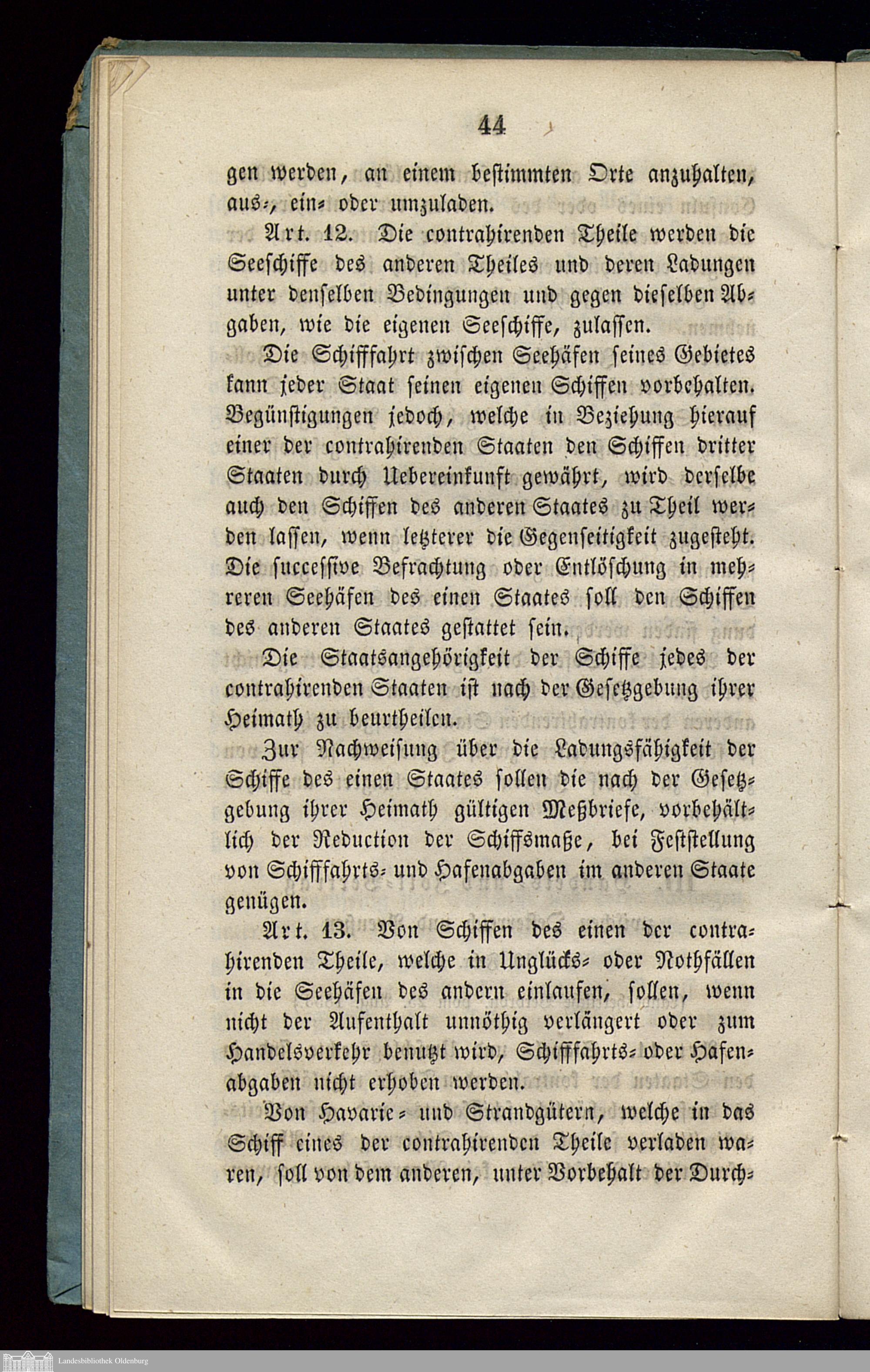 44

gen werden, an einem bestimmten Orte anzuhalten, aus-, ein- oder umzuladen.

Art. 12. Die contrahirenden Theile werden die Seeschiffe des anderen Theiles und deren Ladungen unter denselben Bedingungen und gegen dieselben Abgaben, wie die eigenen Seeschiffe, zulassen.

Die Schifffahrt zwischen Seehäfen seines Gebietes kann jeder Staat seinen eigenen Schiffen vorbehalten. Begünstigungen jedoch, welche in Beziehung hierauf einer der contrahirenden Staaten den Schiffen dritter Staaten durch Uebereinkunft gewährt, wird derselbe auch den Schiffen des anderen Staates zu Theil werden lassen, wenn letzterer die Gegenseitigkeit zugesteht. Die successive Befrachtung oder Entlöschung in mehreren Seehäfen des einen Staates soll den Schiffen des anderen Staates gestattet sein.

Die Staatsangehörigkeit der Schiffe jedes der contrahirenden Staaten ist nach der Gesetzgebung ihrer Heimath zu beurtheilen.

Zur Nachweisung über die Ladungsfähigkeit der Schiffe des einen Staates sollen die nach der Gesetzgebung ihrer Heimath gültigen Meßbriefe, vorbehältlich der Reduction der Schiffsmaße, bei Feststellung von Schifffahrts- und Hafenabgaben im anderen Staate genügen.

Art. 13. Von Schiffen des einen der contrahirenden Theile, welche in Unglücks- oder Nothfällen in die Seehäfen des andern einlaufen, sollen, wenn nicht der Aufenthalt unnöthig verlängert oder zum Handelsverkehr benutzt wird, Schifffahrts- oder Hafenabgaben nicht erhoben werden.

Von Havarie- und Strandgütern, welche in das Schiff eines der contrahirenden Theile verladen waren, soll von dem anderen, unter Vorbehalt der Durch-

Landesbibliothek Oldenburg